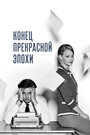 КОНЕЦ
ПРЕКРАСНОЙ
ЭПОХИ